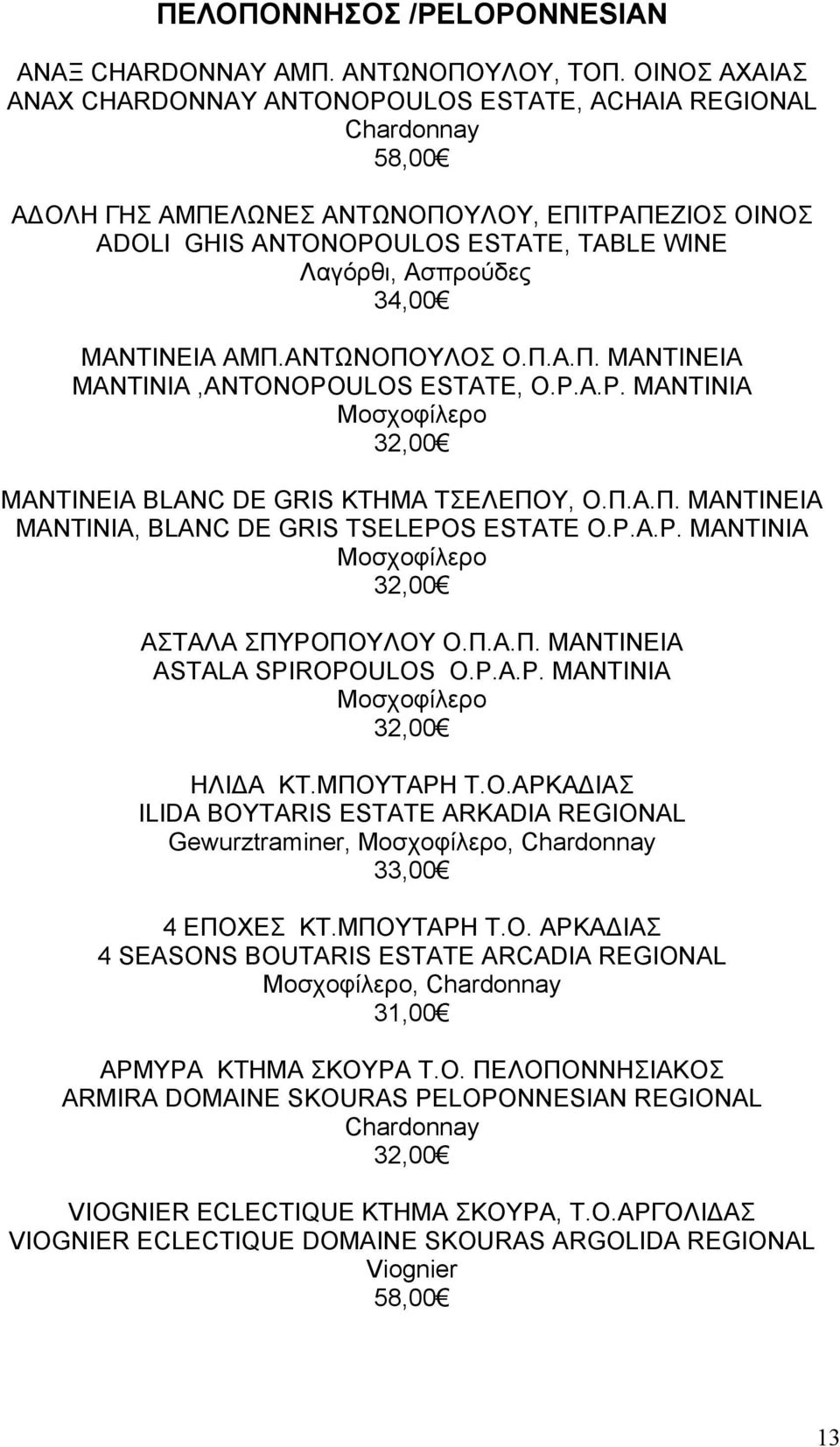 ΠΕΛΟΠΟΝΝΗΣΟΣ /PELOPONNESIAN

ΑΝΑΞ CHARDONNAY ΑΜΠ. ΑΝΤΩΝΟΠΟΥΛΟΥ, ΤΟΠ. ΟΙΝΟΣ ΑΧΑΙΑΣ
ANAX CHARDONNAY ANTONOPOULOS ESTATE, ACHAIA REGIONAL
Chardonnay
58,00€

ΑΔΟΛΗ ΓΗΣ ΑΜΠΕΛΩΝΕΣ ΑΝΤΩΝΟΠΟΥΛΟΥ, ΕΠΙΤΡΑΠΕΖΙΟΣ ΟΙΝΟΣ
ADOLI GHIS ANTONOPOULOS ESTATE, TABLE WINE
Λαγόρθι, Ασπρούδες
34,00€

ΜΑΝΤΙΝΕΙΑ ΑΜΠ.ΑΝΤΩΝΟΠΟΥΛΟΣ Ο.Π.Α.Π. ΜΑΝΤΙΝΕΙΑ
MANTINIA ,ANTONOPOULOS ESTATE, O.P.A.P. MANTINIA
Μοσχοφίλερο
32,00€

ΜΑΝΤΙΝΕΙΑ BLANC DE GRIS ΚΤΗΜΑ ΤΣΕΛΕΠΟΥ, Ο.Π.Α.Π. ΜΑΝΤΙΝΕΙΑ
MANTINIA, BLANC DE GRIS TSELEPOS ESTATE O.P.A.P. MANTINIA
Μοσχοφίλερο
32,00€

ΑΣΤΑΛΑ ΣΠΥΡΟΠΟΥΛΟΥ Ο.Π.Α.Π. ΜΑΝΤΙΝΕΙΑ
ASTALA SPIROPOULOS O.P.A.P. MANTINIA
Μοσχοφίλερο
32,00€

ΗΛΙΔΑ ΚΤ.ΜΠΟΥΤΑΡΗ Τ.Ο.ΑΡΚΑΔΙΑΣ
ILIDA BOYTARIS ESTATE ARKADIA REGIONAL
Gewurztraminer, Μοσχοφίλερο, Chardonnay
33,00€

4 ΕΠΟΧΕΣ ΚΤ.ΜΠΟΥΤΑΡΗ Τ.Ο. ΑΡΚΑΔΙΑΣ
4 SEASONS BOUTARIS ESTATE ARCADIA REGIONAL
Μοσχοφίλερο, Chardonnay
31,00€

ΑΡΜΥΡΑ ΚΤΗΜΑ ΣΚΟΥΡΑ Τ.Ο. ΠΕΛΟΠΟΝΝΗΣΙΑΚΟΣ
ARMIRA DOMAINE SKOURAS PELOPONNESIAN REGIONAL
Chardonnay
32,00€

VIOGNIER ECLECTIQUE ΚΤΗΜΑ ΣΚΟΥΡΑ, Τ.Ο.ΑΡΓΟΛΙΔΑΣ
VIOGNIER ECLECTIQUE DOMAINE SKOURAS ARGOLIDA REGIONAL
Viognier
58,00€

13